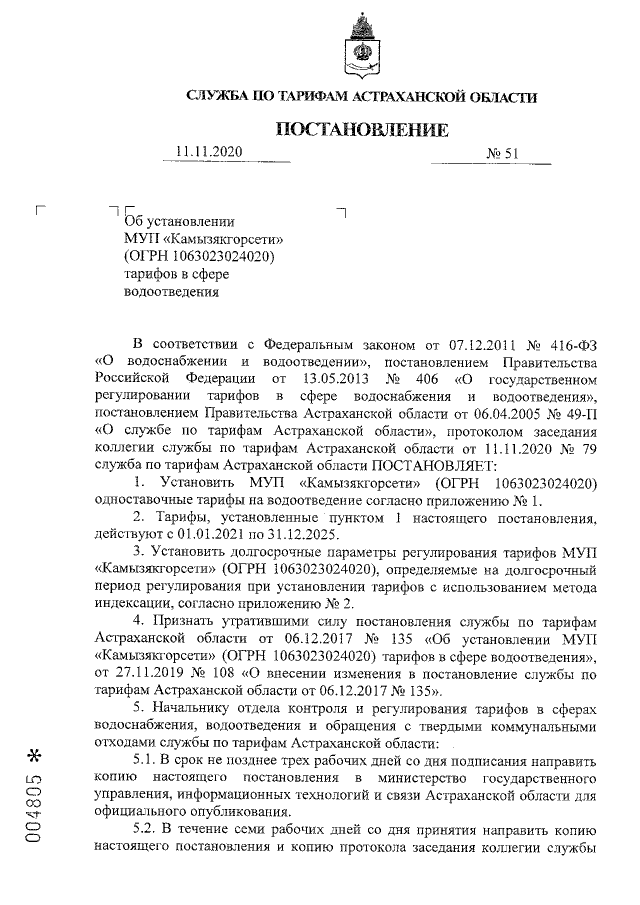 СЛУЖБА ПО ТАРИФАМ АСТРАХАНСКОЙ ОБЛАСТИ

ПОСТАНОВЛЕНИЕ

11.11.2020 № 51

Об установлении МУП «Камызякгорсети» (ОГРН 1063023024020) тарифов в сфере водоотведения

В соответствии с Федеральным законом от 07.12.2011 № 416-ФЗ «О водоснабжении и водоотведении», постановлением Правительства Российской Федерации от 13.05.2013 № 406 «О государственном регулировании тарифов в сфере водоснабжения и водоотведения», постановлением Правительства Астраханской области от 06.04.2005 № 49-П «О службе по тарифам Астраханской области», протоколом заседания коллегии службы по тарифам Астраханской области от 11.11.2020 № 79 служба по тарифам Астраханской области ПОСТАНОВЛЯЕТ:

1. Установить МУП «Камызякгорсети» (ОГРН 1063023024020) одноставочные тарифы на водоотведение согласно приложению № 1.

2. Тарифы, установленные пунктом 1 настоящего постановления, действуют с 01.01.2021 по 31.12.2025.

3. Установить долгосрочные параметры регулирования тарифов МУП «Камызякгорсети» (ОГРН 1063023024020), определяемые на долгосрочный период регулирования при установлении тарифов с использованием метода индексации, согласно приложению № 2.

4. Признать утратившими силу постановления службы по тарифам Астраханской области от 06.12.2017 № 135 «Об установлении МУП «Камызякгорсети» (ОГРН 1063023024020) тарифов в сфере водоотведения», от 27.11.2019 № 108 «О внесении изменения в постановление службы по тарифам Астраханской области от 06.12.2017 № 135».

5. Начальнику отдела контроля и регулирования тарифов в сферах водоснабжения, водоотведения и обращения с твердыми коммунальными отходами службы по тарифам Астраханской области:

5.1. В срок не позднее трех рабочих дней со дня подписания направить копию настоящего постановления в министерство государственного управления, информационных технологий и связи Астраханской области для официального опубликования.

5.2. В течение семи рабочих дней со дня принятия направить копию настоящего постановления и копию протокола заседания коллегии службы

004805 *